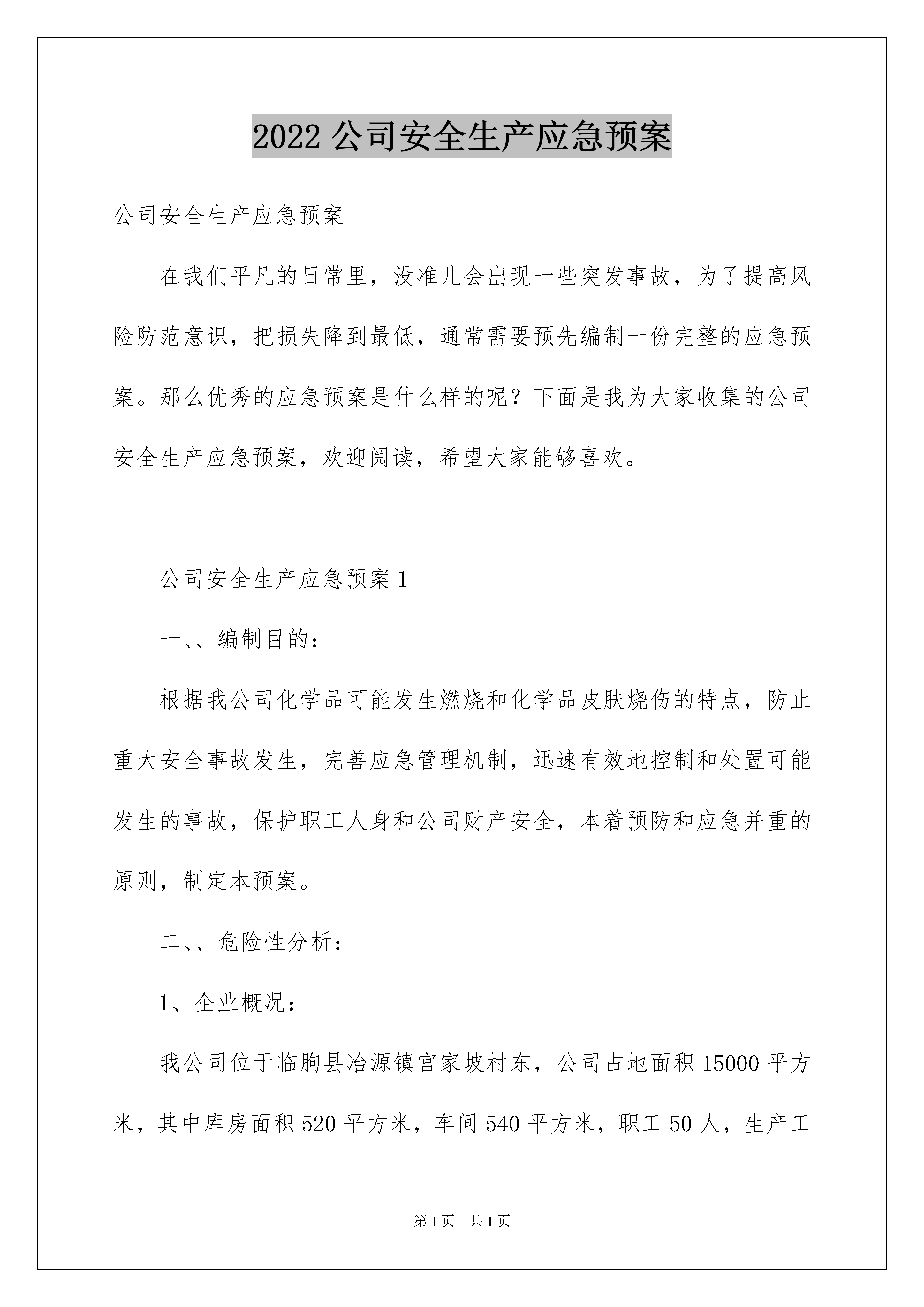 2022 公司安全生产应急预案

公司安全生产应急预案

在我们平凡的日常里，没准儿会出现一些突发事故，为了提高风险防范意识，把损失降到最低，通常需要预先编制一份完整的应急预案。那么优秀的应急预案是什么样的呢？下面是我为大家收集的公司安全生产应急预案，欢迎阅读，希望大家能够喜欢。

公司安全生产应急预案 1

一、、编制目的：

根据我公司化学品可能发生燃烧和化学品皮肤烧伤的特点，防止重大安全事故发生，完善应急管理机制，迅速有效地控制和处置可能发生的事故，保护职工人身和公司财产安全，本着预防和应急并重的原则，制定本预案。

二、、危险性分析：

1、企业概况：

我公司位于临朐县冶源镇宫家坡村东，公司占地面积 15000 平方米，其中库房面积 520 平方米，车间 540 平方米，职工 50 人，生产工

第 1 页　共 1 页